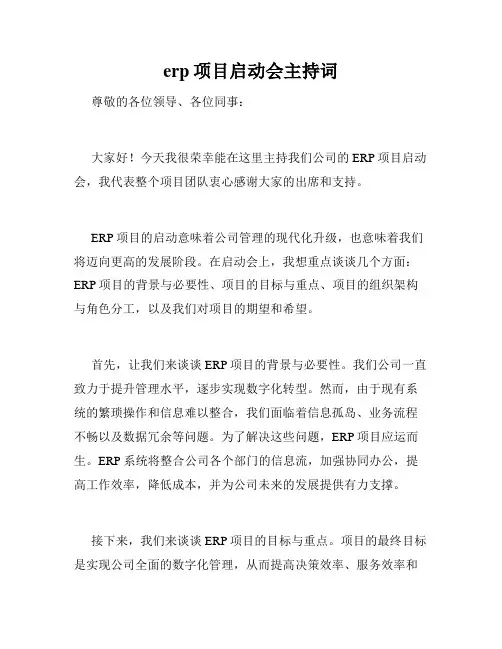 erp 项目启动会主持词

尊敬的各位领导、各位同事：

大家好！今天我很荣幸能在这里主持我们公司的 ERP 项目启动会，我代表整个项目团队衷心感谢大家的出席和支持。

ERP 项目的启动意味着公司管理的现代化升级，也意味着我们将迈向更高的发展阶段。在启动会上，我想重点谈谈几个方面：ERP 项目的背景与必要性、项目的目标与重点、项目的组织架构与角色分工，以及我们对项目的期望和希望。

首先，让我们来谈谈 ERP 项目的背景与必要性。我们公司一直致力于提升管理水平，逐步实现数字化转型。然而，由于现有系统的繁琐操作和信息难以整合，我们面临着信息孤岛、业务流程不畅以及数据冗余等问题。为了解决这些问题，ERP 项目应运而生。ERP 系统将整合公司各个部门的信息流，加强协同办公，提高工作效率，降低成本，并为公司未来的发展提供有力支撑。

接下来，我们来谈谈 ERP 项目的目标与重点。项目的最终目标是实现公司全面的数字化管理，从而提高决策效率、服务效率和